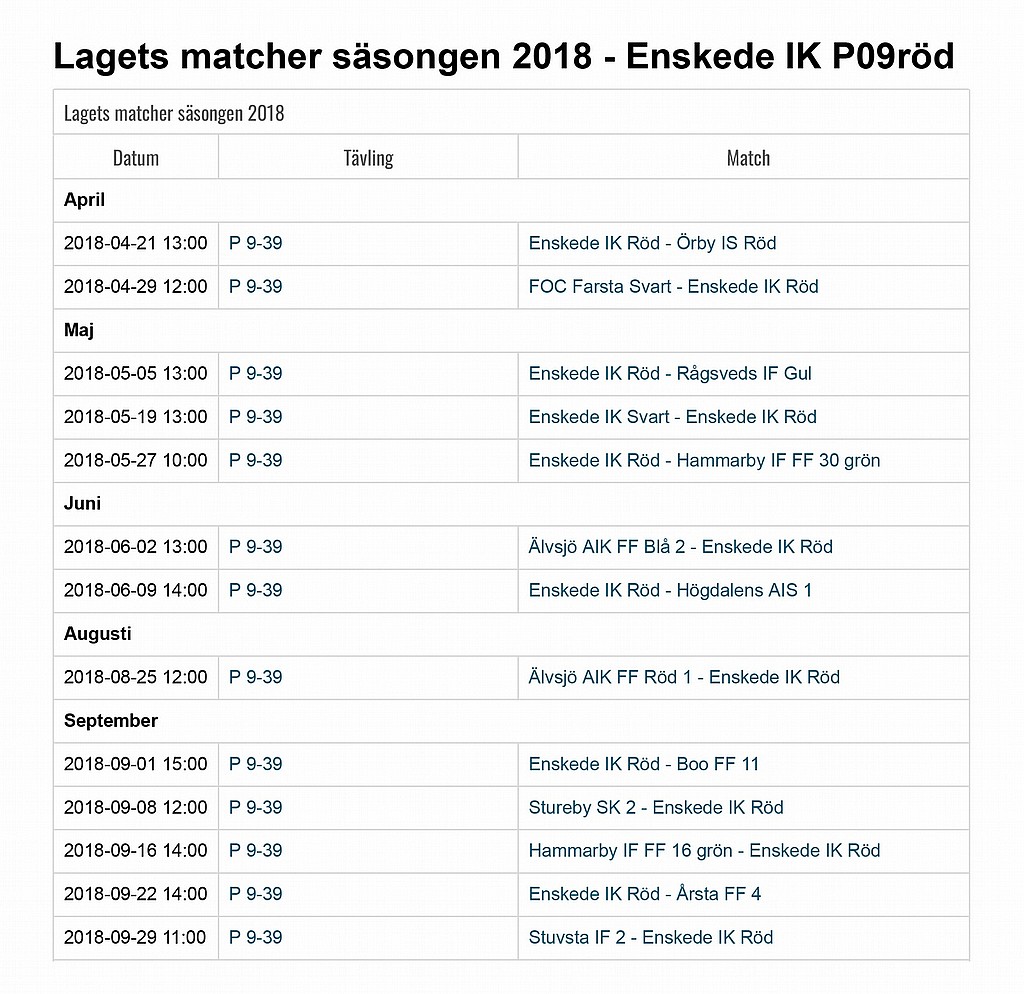 Lagets matcher säsongen 2018 - Enskede IK P09röd

Lagets matcher säsongen 2018

| Datum | Tävling | Match |
|---|---|---|
| April | | |
| 2018-04-21 13:00 | P 9-39 | Enskede IK Röd - Örby IS Röd |
| 2018-04-29 12:00 | P 9-39 | FOC Farsta Svart - Enskede IK Röd |
| Maj | | |
| 2018-05-05 13:00 | P 9-39 | Enskede IK Röd - Rågsveds IF Gul |
| 2018-05-19 13:00 | P 9-39 | Enskede IK Svart - Enskede IK Röd |
| 2018-05-27 10:00 | P 9-39 | Enskede IK Röd - Hammarby IF FF 30 grön |
| Juni | | |
| 2018-06-02 13:00 | P 9-39 | Älvsjö AIK FF Blå 2 - Enskede IK Röd |
| 2018-06-09 14:00 | P 9-39 | Enskede IK Röd - Högdalens AIS 1 |
| Augusti | | |
| 2018-08-25 12:00 | P 9-39 | Älvsjö AIK FF Röd 1 - Enskede IK Röd |
| September | | |
| 2018-09-01 15:00 | P 9-39 | Enskede IK Röd - Boo FF 11 |
| 2018-09-08 12:00 | P 9-39 | Stureby SK 2 - Enskede IK Röd |
| 2018-09-16 14:00 | P 9-39 | Hammarby IF FF 16 grön - Enskede IK Röd |
| 2018-09-22 14:00 | P 9-39 | Enskede IK Röd - Årsta FF 4 |
| 2018-09-29 11:00 | P 9-39 | Stuvsta IF 2 - Enskede IK Röd |